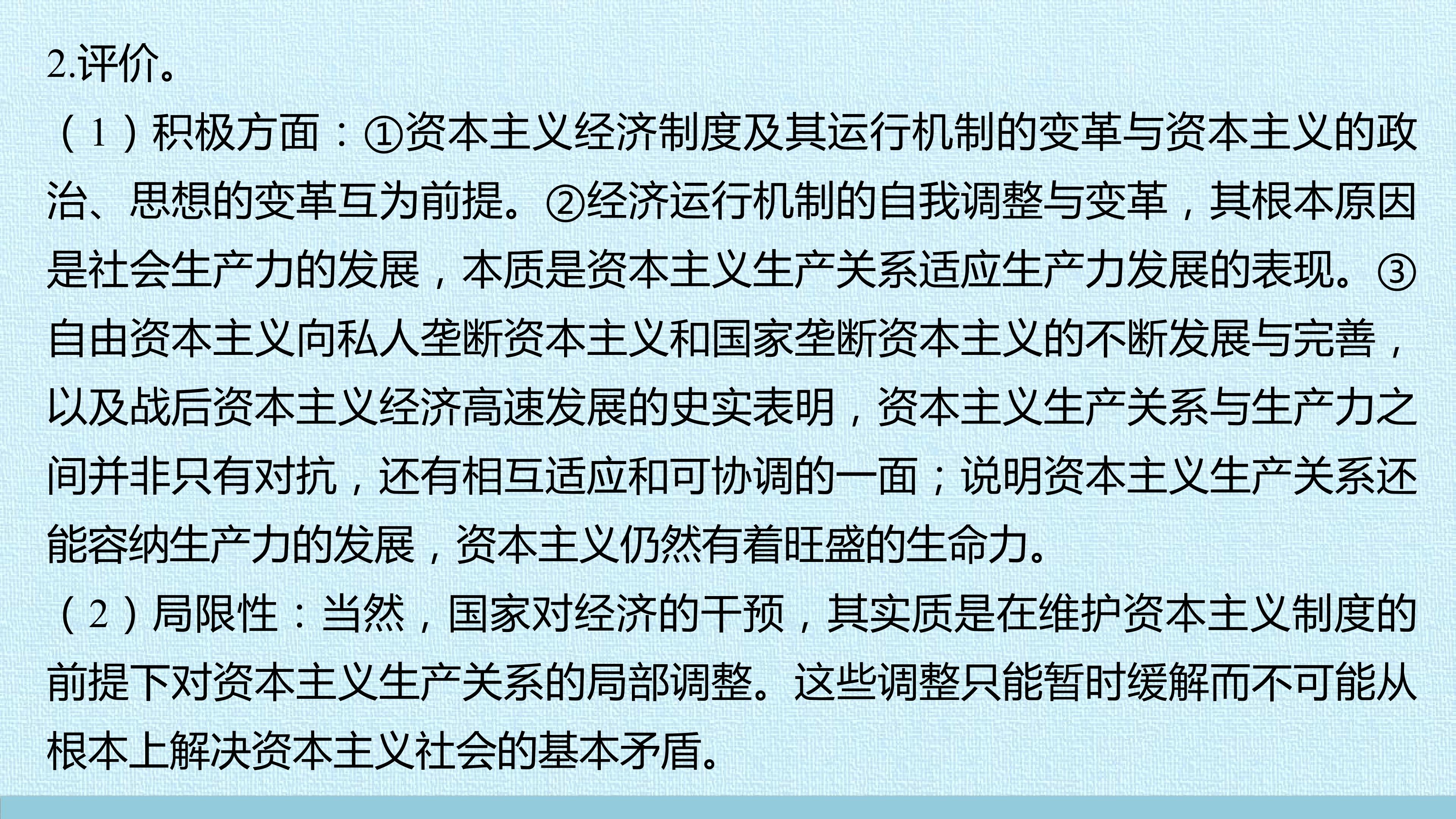 2.评价。

（1）积极方面：①资本主义经济制度及其运行机制的变革与资本主义的政治、思想的变革互为前提。②经济运行机制的自我调整与变革，其根本原因是社会生产力的发展，本质是资本主义生产关系适应生产力发展的表现。③自由资本主义向私人垄断资本主义和国家垄断资本主义的不断发展与完善，以及战后资本主义经济高速发展的史实表明，资本主义生产关系与生产力之间并非只有对抗，还有相互适应和可协调的一面；说明资本主义生产关系还能容纳生产力的发展，资本主义仍然有着旺盛的生命力。

（2）局限性：当然，国家对经济的干预，其实质是在维护资本主义制度的前提下对资本主义生产关系的局部调整。这些调整只能暂时缓解而不可能从根本上解决资本主义社会的基本矛盾。